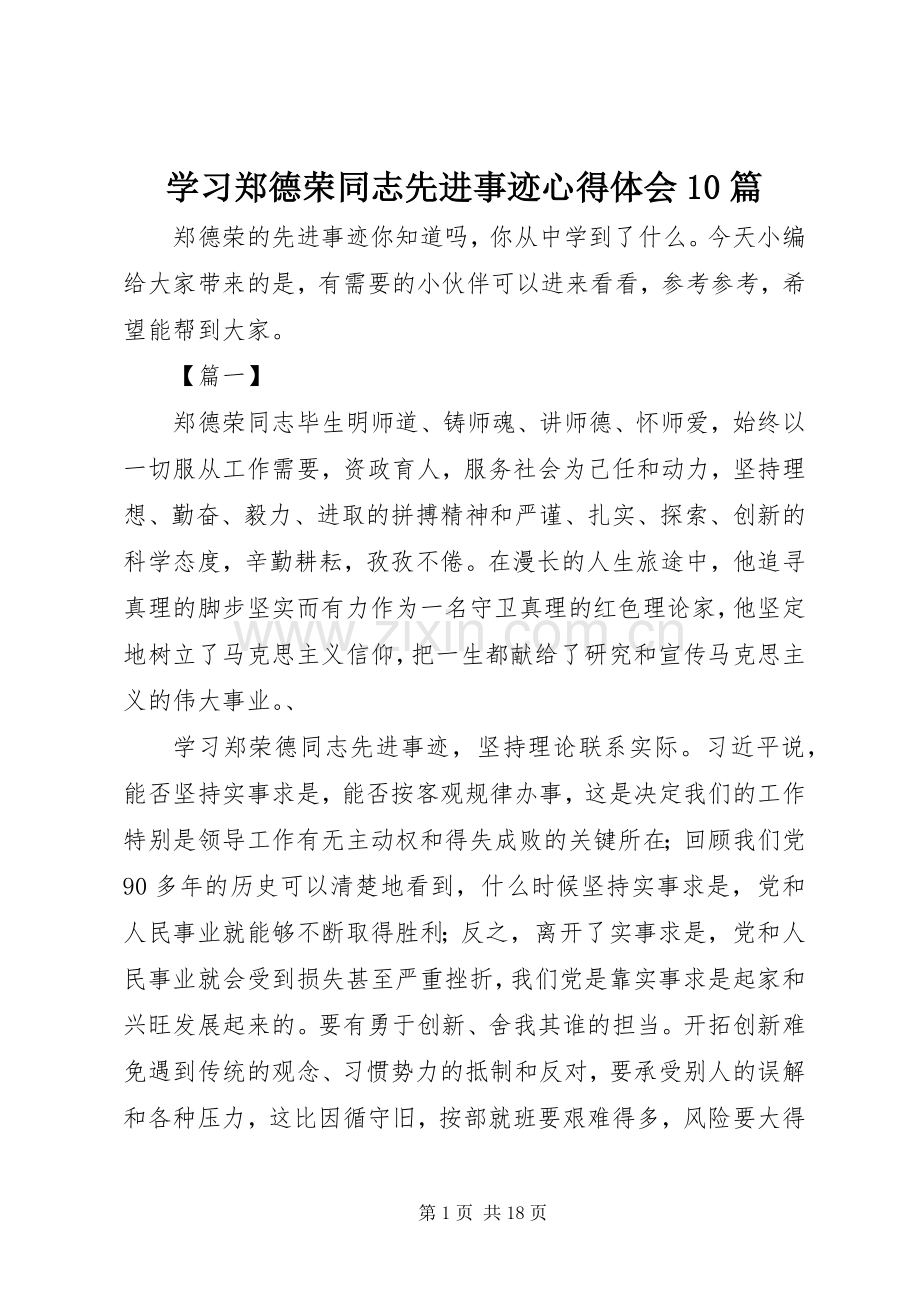 学习郑德荣同志先进事迹心得体会10篇

郑德荣的先进事迹你知道吗，你从中学到了什么。今天小编给大家带来的是，有需要的小伙伴可以进来看看，参考参考，希望能帮到大家。

【篇一】

郑德荣同志毕生明师道、铸师魂、讲师德、怀师爱，始终以一切服从工作需要，资政育人，服务社会为己任和动力，坚持理想、勤奋、毅力、进取的拼搏精神和严谨、扎实、探索、创新的科学态度，辛勤耕耘，孜孜不倦。在漫长的人生旅途中，他追寻真理的脚步坚实而有力作为一名守卫真理的红色理论家，他坚定地树立了马克思主义信仰，把一生都献给了研究和宣传马克思主义的伟大事业。、

学习郑荣德同志先进事迹，坚持理论联系实际。习近平说，能否坚持实事求是，能否按客观规律办事，这是决定我们的工作特别是领导工作有无主动权和得失成败的关键所在;回顾我们党90多年的历史可以清楚地看到，什么时候坚持实事求是，党和人民事业就能够不断取得胜利;反之，离开了实事求是，党和人民事业就会受到损失甚至严重挫折，我们党是靠实事求是起家和兴旺发展起来的。要有勇于创新、舍我其谁的担当。开拓创新难免遇到传统的观念、习惯势力的抵制和反对，要承受别人的误解和各种压力，这比因循守旧，按部就班要艰难得多，风险要大得

www.zixin.com.cn

第1页 共18页